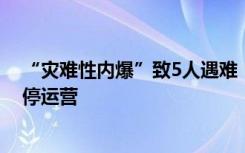 “灾难性内爆”致5人遇难
停运营